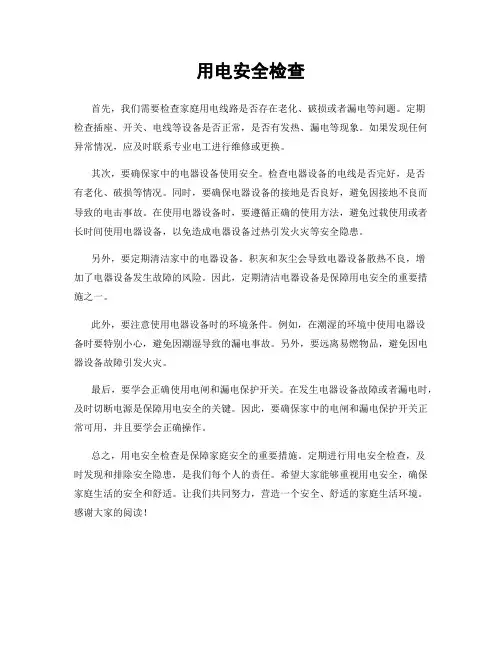 用电安全检查

首先，我们需要检查家庭用电线路是否存在老化、破损或者漏电等问题。定期检查插座、开关、电线等设备是否正常，是否有发热、漏电等现象。如果发现任何异常情况，应及时联系专业电工进行维修或更换。

其次，要确保家中的电器设备使用安全。检查电器设备的电线是否完好，是否有老化、破损等情况。同时，要确保电器设备的接地是否良好，避免因接地不良而导致的电击事故。在使用电器设备时，要遵循正确的使用方法，避免过载使用或者长时间使用电器设备，以免造成电器设备过热引发火灾等安全隐患。

另外，要定期清洁家中的电器设备。积灰和灰尘会导致电器设备散热不良，增加了电器设备发生故障的风险。因此，定期清洁电器设备是保障用电安全的重要措施之一。

此外，要注意使用电器设备时的环境条件。例如，在潮湿的环境中使用电器设备时要特别小心，避免因潮湿导致的漏电事故。另外，要远离易燃物品，避免因电器设备故障引发火灾。

最后，要学会正确使用电闸和漏电保护开关。在发生电器设备故障或者漏电时，及时切断电源是保障用电安全的关键。因此，要确保家中的电闸和漏电保护开关正常可用，并且要学会正确操作。

总之，用电安全检查是保障家庭安全的重要措施。定期进行用电安全检查，及时发现和排除安全隐患，是我们每个人的责任。希望大家能够重视用电安全，确保家庭生活的安全和舒适。让我们共同努力，营造一个安全、舒适的家庭生活环境。感谢大家的阅读！